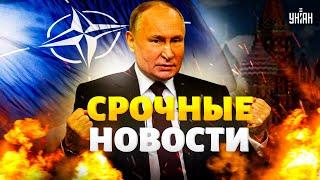 УНІАН

СРОЧНЫЕ НОВОСТИ